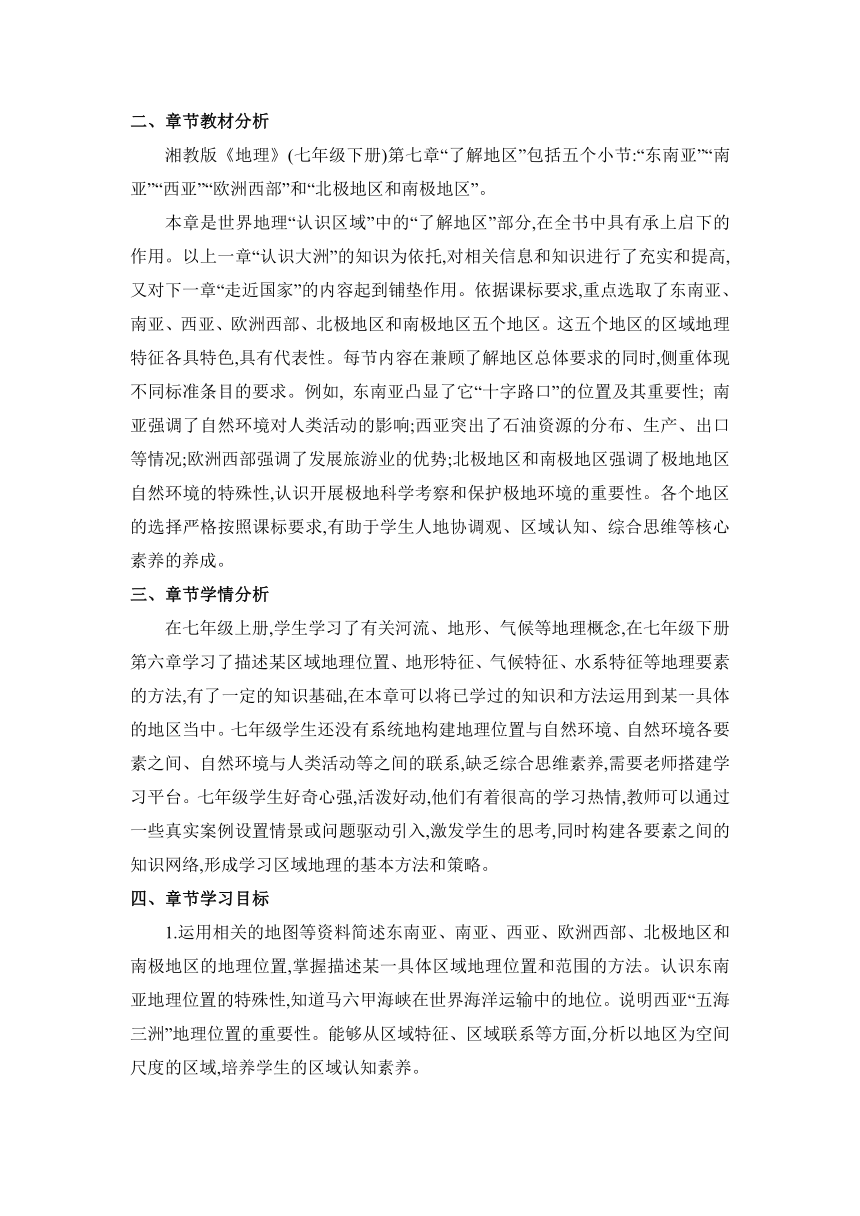 二、章节教材分析

湘教版《地理》(七年级下册)第七章“了解地区”包括五个小节:“东南亚”“南亚”“西亚”“欧洲西部”和“北极地区和南极地区”。

本章是世界地理“认识区域”中的“了解地区”部分,在全书中具有承上启下的作用。以上一章“认识大洲”的知识为依托,对相关信息和知识进行了充实和提高,又对下一章“走近国家”的内容起到铺垫作用。依据课标要求,重点选取了东南亚、南亚、西亚、欧洲西部、北极地区和南极地区五个地区。这五个地区的区域地理特征各具特色,具有代表性。每节内容在兼顾了解地区总体要求的同时,侧重体现不同标准条目的要求。例如, 东南亚凸显了它“十字路口”的位置及其重要性; 南亚强调了自然环境对人类活动的影响;西亚突出了石油资源的分布、生产、出口等情况;欧洲西部强调了发展旅游业的优势;北极地区和南极地区强调了极地地区自然环境的特殊性,认识开展极地科学考察和保护极地环境的重要性。各个地区的选择严格按照课标要求,有助于学生人地协调观、区域认知、综合思维等核心素养的养成。

三、章节学情分析

在七年级上册,学生学习了有关河流、地形、气候等地理概念,在七年级下册第六章学习了描述某区域地理位置、地形特征、气候特征、水系特征等地理要素的方法,有了一定的知识基础,在本章可以将已学过的知识和方法运用到某一具体的地区当中。七年级学生还没有系统地构建地理位置与自然环境、自然环境各要素之间、自然环境与人类活动等之间的联系,缺乏综合思维素养,需要老师搭建学习平台。七年级学生好奇心强,活泼好动,他们有着很高的学习热情,教师可以通过一些真实案例设置情景或问题驱动引入,激发学生的思考,同时构建各要素之间的知识网络,形成学习区域地理的基本方法和策略。

四、章节学习目标

1.运用相关的地图等资料简述东南亚、南亚、西亚、欧洲西部、北极地区和南极地区的地理位置,掌握描述某一具体区域地理位置和范围的方法。认识东南亚地理位置的特殊性,知道马六甲海峡在世界海洋运输中的地位。说明西亚“五海三洲”地理位置的重要性。能够从区域特征、区域联系等方面,分析以地区为空间尺度的区域,培养学生的区域认知素养。